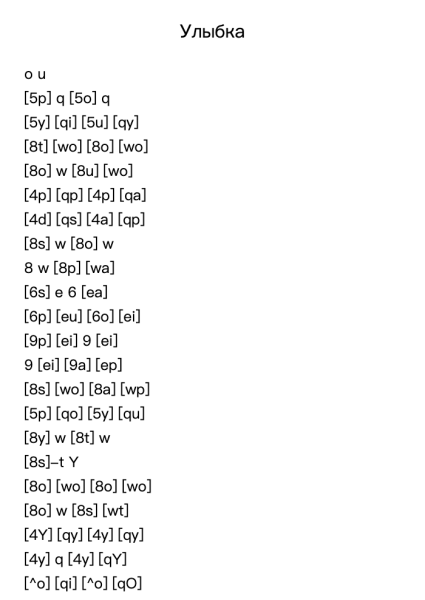 Улыбка

o u
[5p] q [5o] q
[5y] [qi] [5u] [qy]
[8t] [wo] [8o] [wo]
[8o] w [8u] [wo]
[4p] [qp] [4p] [qa]
[4d] [qs] [4a] [qp]
[8s] w [8o] w
8 w [8p] [wa]
[6s] e 6 [ea]
[6p] [eu] [6o] [ei]
[9p] [ei] 9 [ei]
9 [ei] [9a] [ep]
[8s] [wo] [8a] [wp]
[5p] [qo] [5y] [qu]
[8y] w [8t] w
[8s]–t Y
[8o] [wo] [8o] [wo]
[8o] w [8s] [wt]
[4Y] [qy] [4y] [qy]
[4y] q [4y] [qY]
[^o] [qi] [^o] [qO]